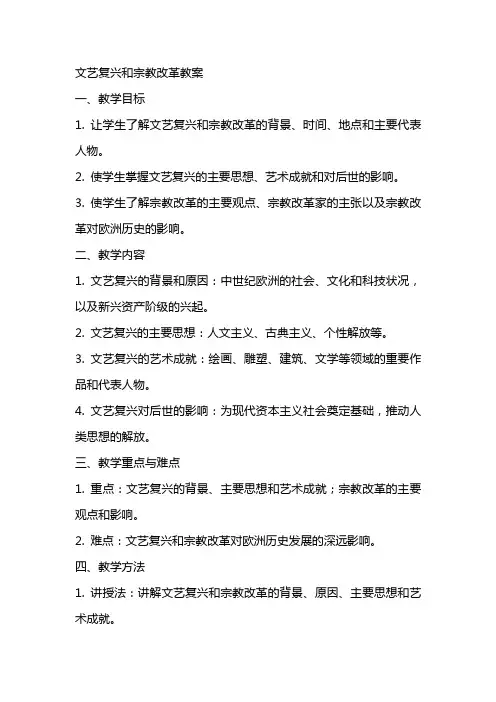 文艺复兴和宗教改革教案

一、教学目标

1. 让学生了解文艺复兴和宗教改革的背景、时间、地点和主要代表人物。

2. 使学生掌握文艺复兴的主要思想、艺术成就和对后世的影响。

3. 使学生了解宗教改革的主要观点、宗教改革家的主张以及宗教改革对欧洲历史的影响。

二、教学内容

1. 文艺复兴的背景和原因：中世纪欧洲的社会、文化和科技状况，以及新兴资产阶级的兴起。

2. 文艺复兴的主要思想：人文主义、古典主义、个性解放等。

3. 文艺复兴的艺术成就：绘画、雕塑、建筑、文学等领域的重要作品和代表人物。

4. 文艺复兴对后世的影响：为现代资本主义社会奠定基础，推动人类思想的解放。

三、教学重点与难点

1. 重点：文艺复兴的背景、主要思想和艺术成就；宗教改革的主要观点和影响。

2. 难点：文艺复兴和宗教改革对欧洲历史发展的深远影响。

四、教学方法

1. 讲授法：讲解文艺复兴和宗教改革的背景、原因、主要思想和艺术成就。